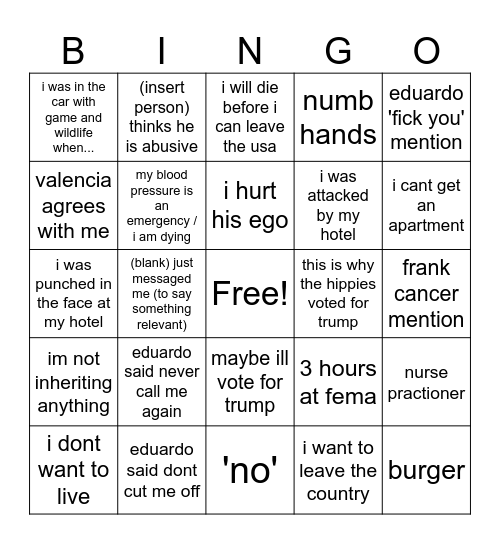 | B | I | N | G | O |
|---|---|---|---|---|
| i was in the car with game and wildlife when... | (insert person) thinks he is abusive | i will die before i can leave the usa | numb hands | eduardo 'fick you' mention |
| valencia agrees with me | my blood pressure is an emergency / i am dying | i hurt his ego | i was attacked by my hotel | i cant get an apartment |
| i was punched in the face at my hotel | (blank) just messaged me (to say something relevant) | Free! | this is why the hippies voted for trump | frank cancer mention |
| im not inheriting anything | eduardo said never call me again | maybe ill vote for trump | 3 hours at fema | nurse practioner |
| i dont want to live | eduardo said dont cut me off | 'no' | i want to leave the country | burger |